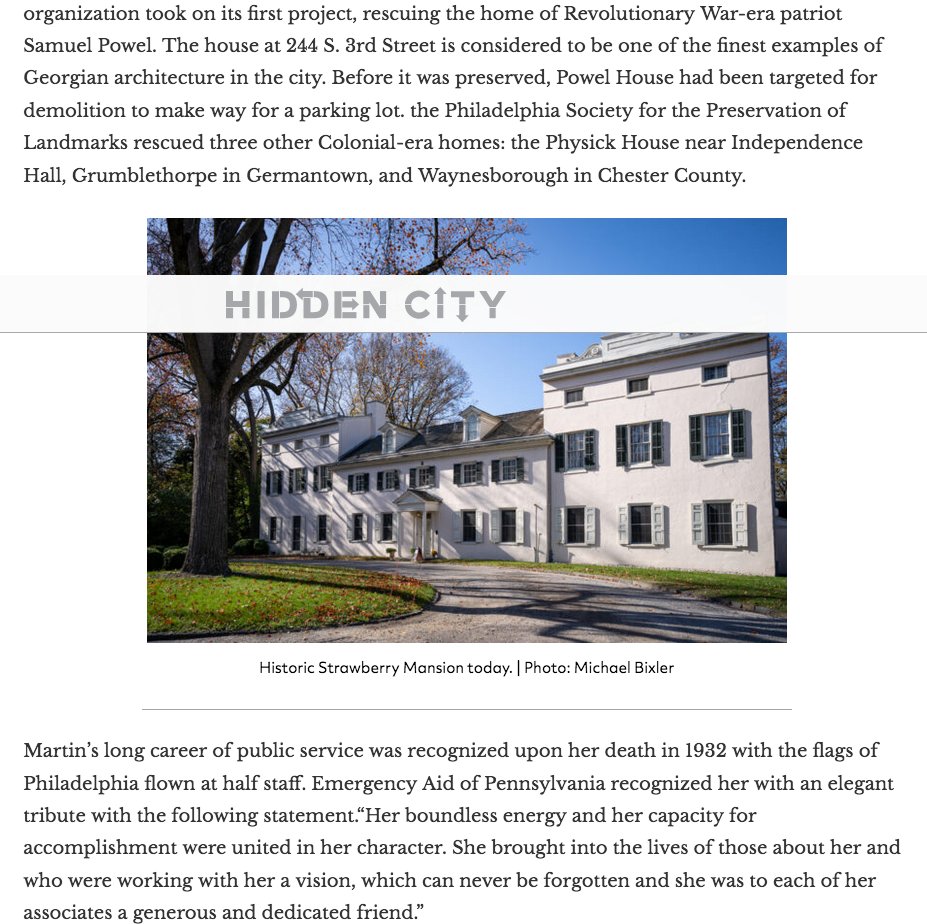 organization took on its first project, rescuing the home of Revolutionary War-era patriot Samuel Powel. The house at 244 S. 3rd Street is considered to be one of the finest examples of Georgian architecture in the city. Before it was preserved, Powel House had been targeted for demolition to make way for a parking lot. the Philadelphia Society for the Preservation of Landmarks rescued three other Colonial-era homes: the Physick House near Independence Hall, Grumblethorpe in Germantown, and Waynesborough in Chester County.

HIDDEN CITY

Historic Strawberry Mansion today. | Photo: Michael Bixler

Martin's long career of public service was recognized upon her death in 1932 with the flags of Philadelphia flown at half staff. Emergency Aid of Pennsylvania recognized her with an elegant tribute with the following statement."Her boundless energy and her capacity for accomplishment were united in her character. She brought into the lives of those about her and who were working with her a vision, which can never be forgotten and she was to each of her associates a generous and dedicated friend."